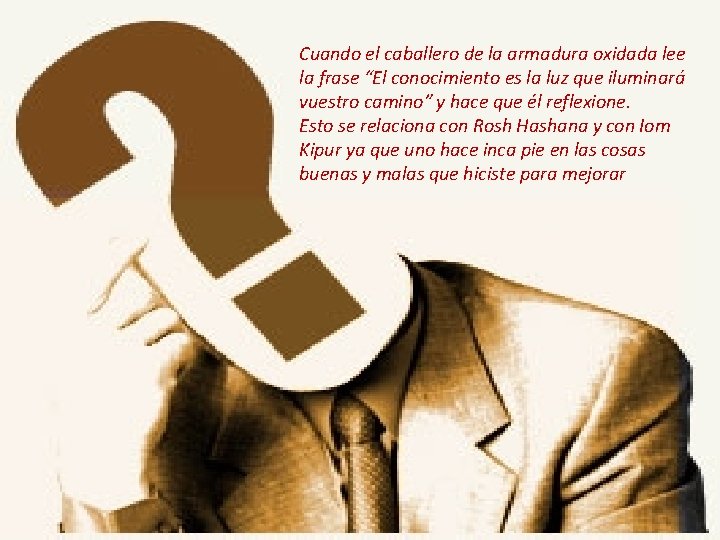 Cuando el caballero de la armadura oxidada lee la frase “El conocimiento es la luz que iluminará vuestro camino” y hace que él reflexione.
Esto se relaciona con Rosh Hashana y con Iom Kipur ya que uno hace inca pie en las cosas buenas y malas que hiciste para mejorar